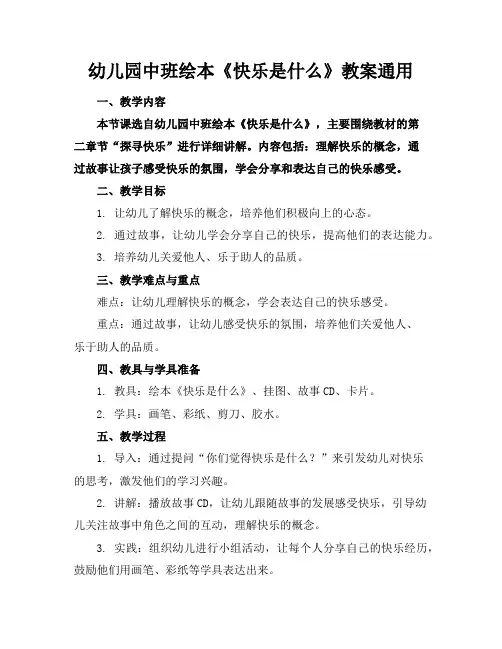 幼儿园中班绘本《快乐是什么》教案通用

一、教学内容

本节课选自幼儿园中班绘本《快乐是什么》，主要围绕教材的第二章节“探寻快乐”进行详细讲解。内容包括：理解快乐的概念，通过故事让孩子感受快乐的氛围，学会分享和表达自己的快乐感受。

二、教学目标

1. 让幼儿了解快乐的概念，培养他们积极向上的心态。

2. 通过故事，让幼儿学会分享自己的快乐，提高他们的表达能力。

3. 培养幼儿关爱他人、乐于助人的品质。

三、教学难点与重点

难点：让幼儿理解快乐的概念，学会表达自己的快乐感受。

重点：通过故事，让幼儿感受快乐的氛围，培养他们关爱他人、乐于助人的品质。

四、教具与学具准备

1. 教具：绘本《快乐是什么》、挂图、故事CD、卡片。

2. 学具：画笔、彩纸、剪刀、胶水。

五、教学过程

1. 导入：通过提问“你们觉得快乐是什么？”来引发幼儿对快乐的思考，激发他们的学习兴趣。

2. 讲解：播放故事CD，让幼儿跟随故事的发展感受快乐，引导幼儿关注故事中角色之间的互动，理解快乐的概念。

3. 实践：组织幼儿进行小组活动，让每个人分享自己的快乐经历，鼓励他们用画笔、彩纸等学具表达出来。